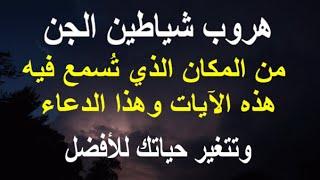 هروب شياطين الجن

من المكان الذي تُسمع فيه هذه الآيات وهذا الدعاء

وتتغير حياتك للأفضل